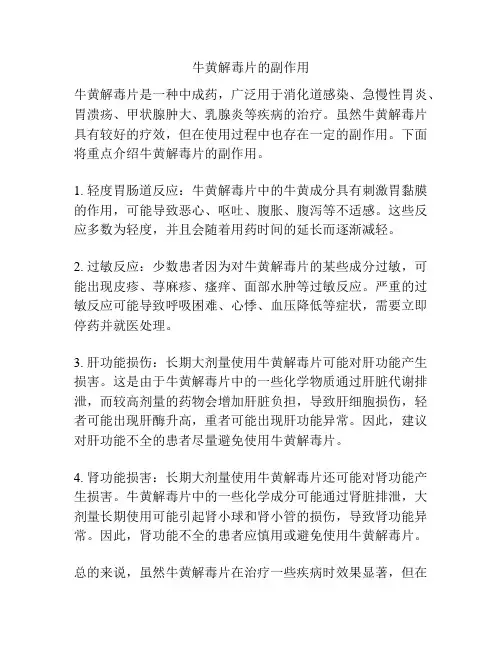 牛黄解毒片的副作用

牛黄解毒片是一种中成药，广泛用于消化道感染、急慢性胃炎、胃溃疡、甲状腺肿大、乳腺炎等疾病的治疗。虽然牛黄解毒片具有较好的疗效，但在使用过程中也存在一定的副作用。下面将重点介绍牛黄解毒片的副作用。

1. 轻度胃肠道反应：牛黄解毒片中的牛黄成分具有刺激胃黏膜的作用，可能导致恶心、呕吐、腹胀、腹泻等不适感。这些反应多数为轻度，并且会随着用药时间的延长而逐渐减轻。

2. 过敏反应：少数患者因为对牛黄解毒片的某些成分过敏，可能出现皮疹、荨麻疹、瘙痒、面部水肿等过敏反应。严重的过敏反应可能导致呼吸困难、心悸、血压降低等症状，需要立即停药并就医处理。

3. 肝功能损伤：长期大剂量使用牛黄解毒片可能对肝功能产生损害。这是由于牛黄解毒片中的一些化学物质通过肝脏代谢排泄，而较高剂量的药物会增加肝脏负担，导致肝细胞损伤，轻者可能出现肝酶升高，重者可能出现肝功能异常。因此，建议对肝功能不全的患者尽量避免使用牛黄解毒片。

4. 肾功能损害：长期大剂量使用牛黄解毒片还可能对肾功能产生损害。牛黄解毒片中的一些化学成分可能通过肾脏排泄，大剂量长期使用可能引起肾小球和肾小管的损伤，导致肾功能异常。因此，肾功能不全的患者应慎用或避免使用牛黄解毒片。

总的来说，虽然牛黄解毒片在治疗一些疾病时效果显著，但在